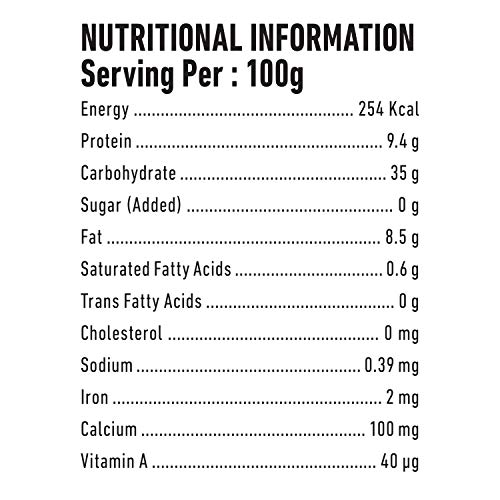 NUTRITIONAL INFORMATION
Serving Per : 100g

Energy 254 Kcal
Protein 9.4 g
Carbohydrate 35 g
Sugar (Added) 0 g
Fat 8.5 g
Saturated Fatty Acids 0.6 g
Trans Fatty Acids 0 g
Cholesterol 0 mg
Sodium 0.39 mg
Iron 2 mg
Calcium 100 mg
Vitamin A 40 µg